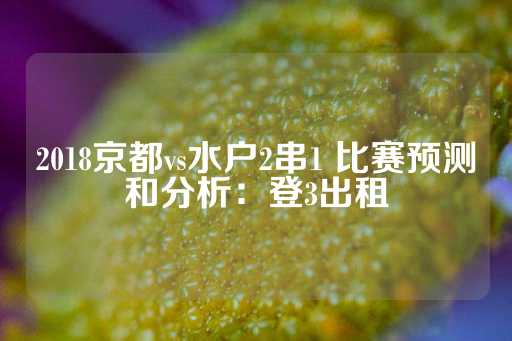 2018京都vs水户2串1 比赛预测和分析：登3出租